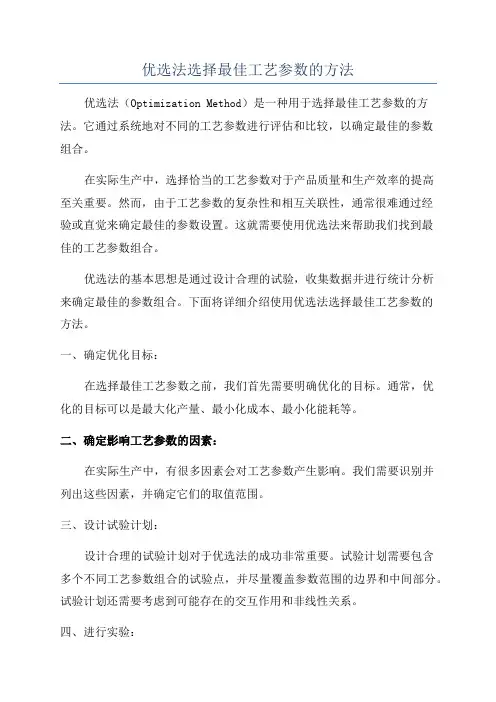 优选法选择最佳工艺参数的方法

优选法（Optimization Method）是一种用于选择最佳工艺参数的方法。它通过系统地对不同的工艺参数进行评估和比较，以确定最佳的参数组合。

在实际生产中，选择恰当的工艺参数对于产品质量和生产效率的提高至关重要。然而，由于工艺参数的复杂性和相互关联性，通常很难通过经验或直觉来确定最佳的参数设置。这就需要使用优选法来帮助我们找到最佳的工艺参数组合。

优选法的基本思想是通过设计合理的试验，收集数据并进行统计分析来确定最佳的参数组合。下面将详细介绍使用优选法选择最佳工艺参数的方法。

一、确定优化目标：

在选择最佳工艺参数之前，我们首先需要明确优化的目标。通常，优化的目标可以是最大化产量、最小化成本、最小化能耗等。

二、确定影响工艺参数的因素：

在实际生产中，有很多因素会对工艺参数产生影响。我们需要识别并列出这些因素，并确定它们的取值范围。

三、设计试验计划：

设计合理的试验计划对于优选法的成功非常重要。试验计划需要包含多个不同工艺参数组合的试验点，并尽量覆盖参数范围的边界和中间部分。试验计划还需要考虑到可能存在的交互作用和非线性关系。

四、进行实验：